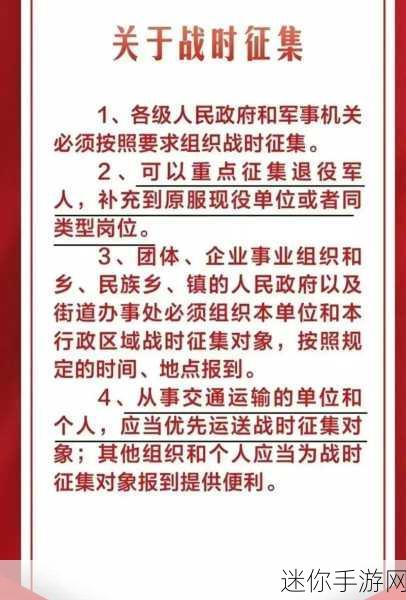 关于战时征集

1、各级人民政府和军事机关必须按照要求组织战时征集。

2、可以重点征集退役军人，补充到原服现役单位或者同类型岗位。

3、团体、企业事业组织和乡、民族乡、镇的人民政府以及街道办事处必须组织本单位和本行政区域战时征集对象，按照规定的时间、地点报到。

4、从事交通运输的单位和个人，应当优先运送战时征集对象；其他组织和个人应当为战时征集对象报到提供便利。

迷你手游网